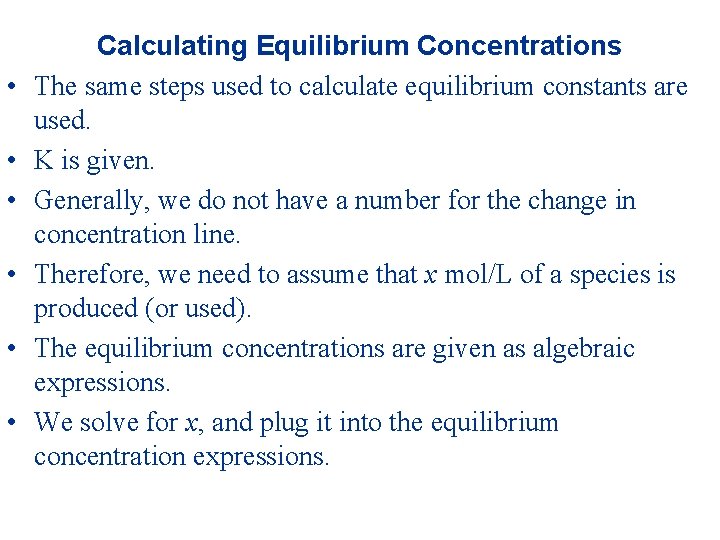 Calculating Equilibrium Concentrations

• The same steps used to calculate equilibrium constants are used.
• K is given.
• Generally, we do not have a number for the change in concentration line.
• Therefore, we need to assume that $x$ mol/L of a species is produced (or used).
• The equilibrium concentrations are given as algebraic expressions.
• We solve for $x$, and plug it into the equilibrium concentration expressions.